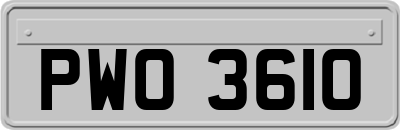 PWO 3610